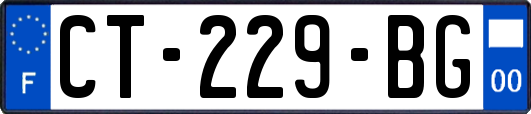 F
CT-229-BG
00